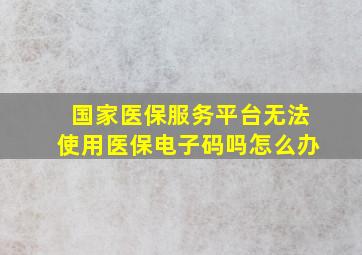 国家医保服务平台无法使用医保电子码吗怎么办